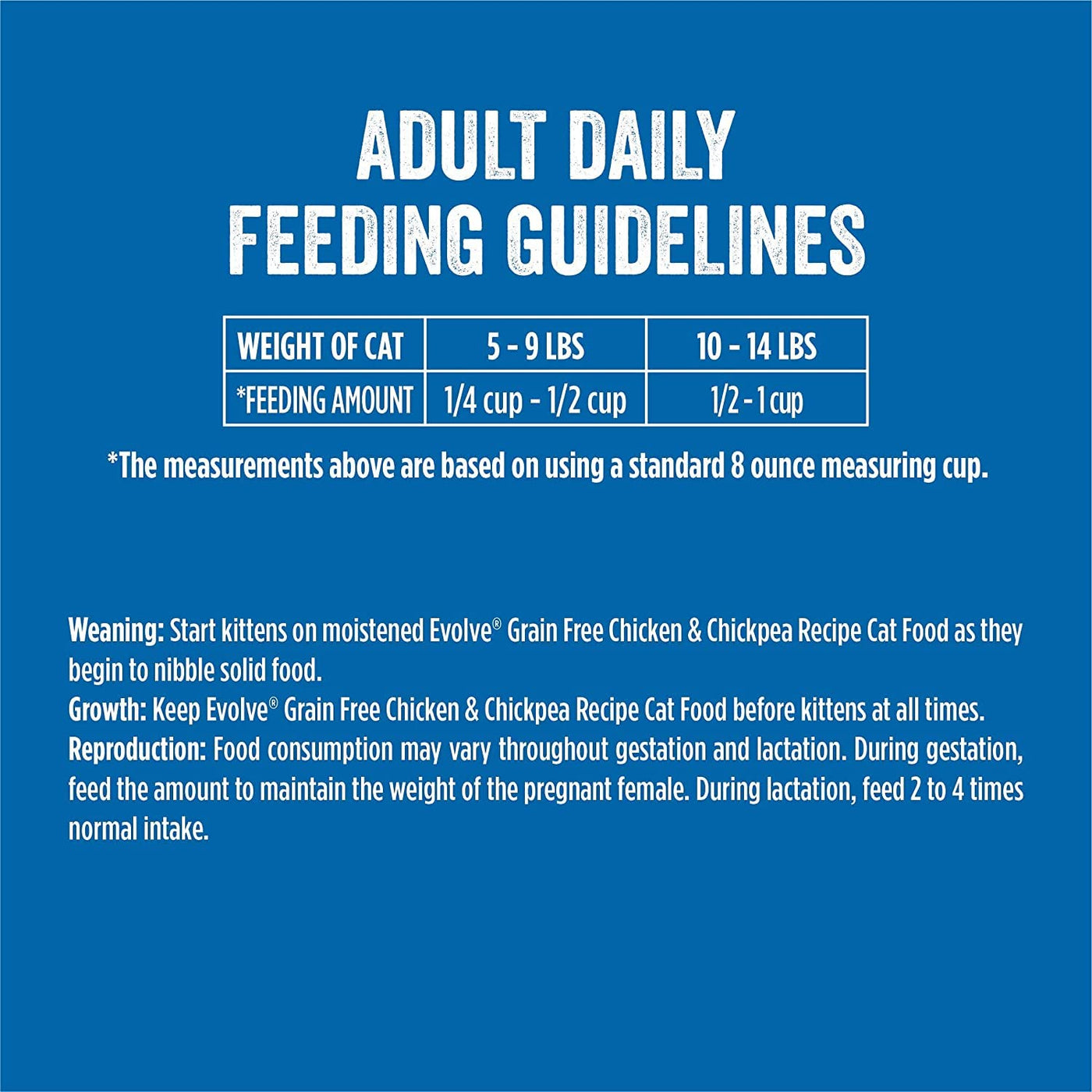 ADULT DAILY
FEEDING GUIDELINES

| WEIGHT OF CAT | 5 - 9 LBS | 10 - 14 LBS |
|---|---|---|
| *FEEDING AMOUNT | 1/4 cup - 1/2 cup | 1/2 - 1 cup |

*The measurements above are based on using a standard 8 ounce measuring cup.

Weaning: Start kittens on moistened Evolve® Grain Free Chicken & Chickpea Recipe Cat Food as they begin to nibble solid food.
Growth: Keep Evolve® Grain Free Chicken & Chickpea Recipe Cat Food before kittens at all times.
Reproduction: Food consumption may vary throughout gestation and lactation. During gestation, feed the amount to maintain the weight of the pregnant female. During lactation, feed 2 to 4 times normal intake.